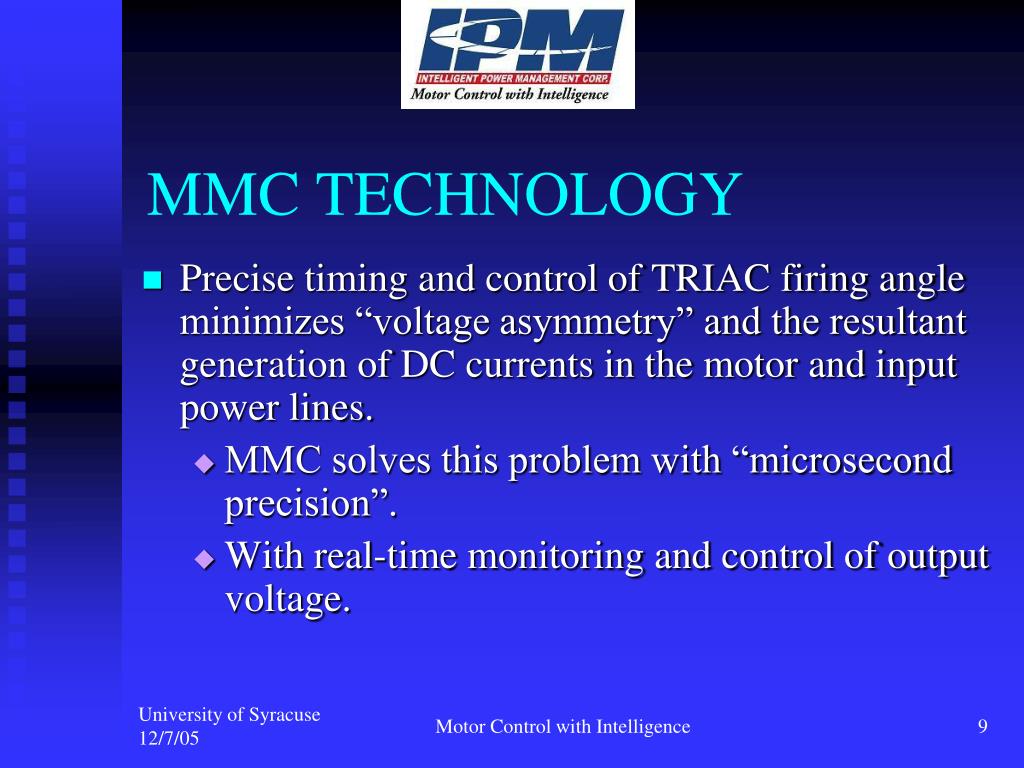 IPM
INTELLIGENT POWER MANAGEMENT CORP.
Motor Control with Intelligence

MMC TECHNOLOGY

Precise timing and control of TRIAC firing angle minimizes “voltage asymmetry” and the resultant generation of DC currents in the motor and input power lines.

MMC solves this problem with “microsecond precision”.

With real-time monitoring and control of output voltage.

University of Syracuse
12/7/05

Motor Control with Intelligence

9